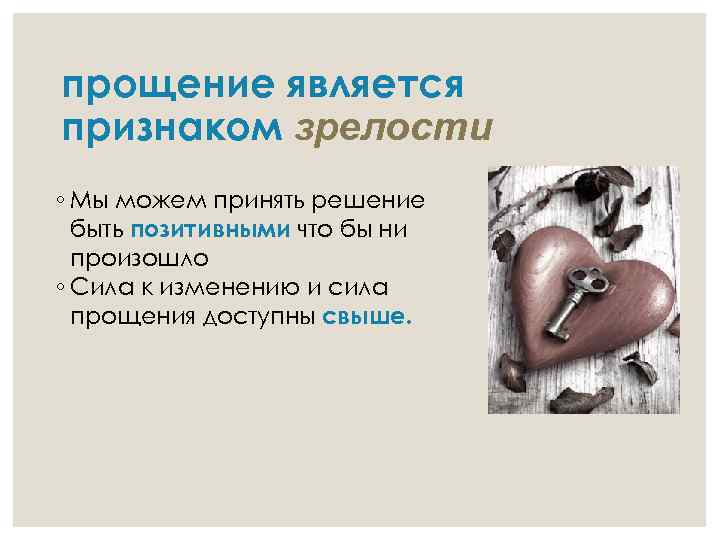 прощение является признаком зрелости

◦ Мы можем принять решение быть позитивными что бы ни произошло
◦ Сила к изменению и сила прощения доступны свыше.